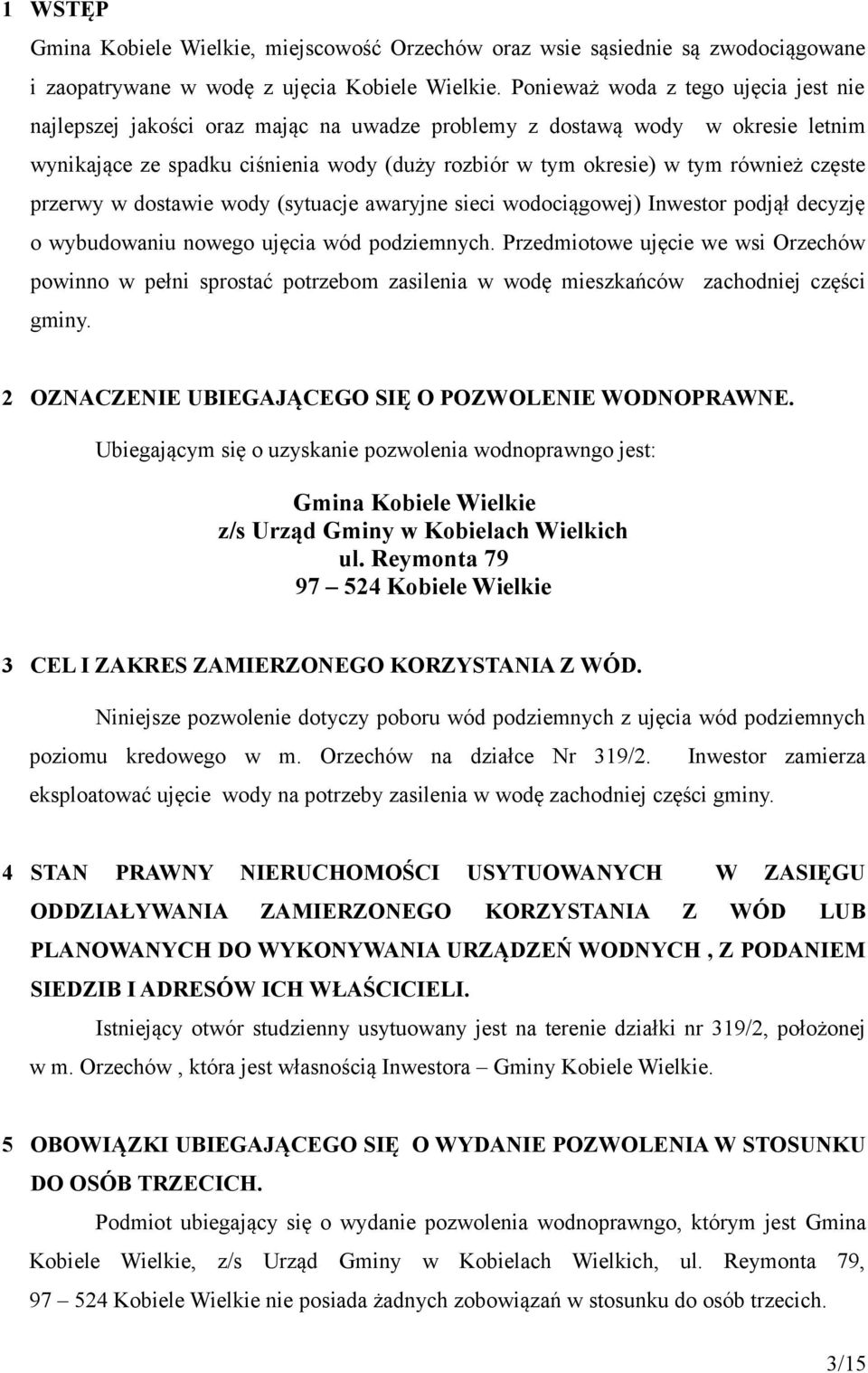 1 WSTĘP

Gmina Kobiele Wielkie, miejscowość Orzechów oraz wsie sąsiednie są zwodociągowane i zaopatrywane w wodę z ujęcia Kobiele Wielkie. Ponieważ woda z tego ujęcia jest nie najlepszej jakości oraz mając na uwadze problemy z dostawą wody w okresie letnim wynikające ze spadku ciśnienia wody (duży rozbiór w tym okresie) w tym również częste przerwy w dostawie wody (sytuacje awaryjne sieci wodociągowej) Inwestor podjął decyzję o wybudowaniu nowego ujęcia wód podziemnych. Przedmiotowe ujęcie we wsi Orzechów powinno w pełni sprostać potrzebom zasilenia w wodę mieszkańców zachodniej części gminy.

2 OZNACZENIE UBIEGAJĄCEGO SIĘ O POZWOLENIE WODNOPRAWNE.

Ubiegającym się o uzyskanie pozwolenia wodnoprawngo jest:

Gmina Kobiele Wielkie
z/s Urząd Gminy w Kobielach Wielkich
ul. Reymonta 79
97 – 524 Kobiele Wielkie

3 CEL I ZAKRES ZAMIERZONEGO KORZYSTANIA Z WÓD.

Niniejsze pozwolenie dotyczy poboru wód podziemnych z ujęcia wód podziemnych poziomu kredowego w m. Orzechów na działce Nr 319/2. Inwestor zamierza eksploatować ujęcie wody na potrzeby zasilenia w wodę zachodniej części gminy.

4 STAN PRAWNY NIERUCHOMOŚCI USYTUOWANYCH W ZASIĘGU ODDZIAŁYWANIA ZAMIERZONEGO KORZYSTANIA Z WÓD LUB PLANOWANYCH DO WYKONYWANIA URZĄDZEŃ WODNYCH , Z PODANIEM SIEDZIB I ADRESÓW ICH WŁAŚCICIELI.

Istniejący otwór studzienny usytuowany jest na terenie działki nr 319/2, położonej w m. Orzechów , która jest własnością Inwestora – Gminy Kobiele Wielkie.

5 OBOWIĄZKI UBIEGAJĄCEGO SIĘ O WYDANIE POZWOLENIA W STOSUNKU DO OSÓB TRZECICH.

Podmiot ubiegający się o wydanie pozwolenia wodnoprawngo, którym jest Gmina Kobiele Wielkie, z/s Urząd Gminy w Kobielach Wielkich, ul. Reymonta 79, 97 – 524 Kobiele Wielkie nie posiada żadnych zobowiązań w stosunku do osób trzecich.

3/15